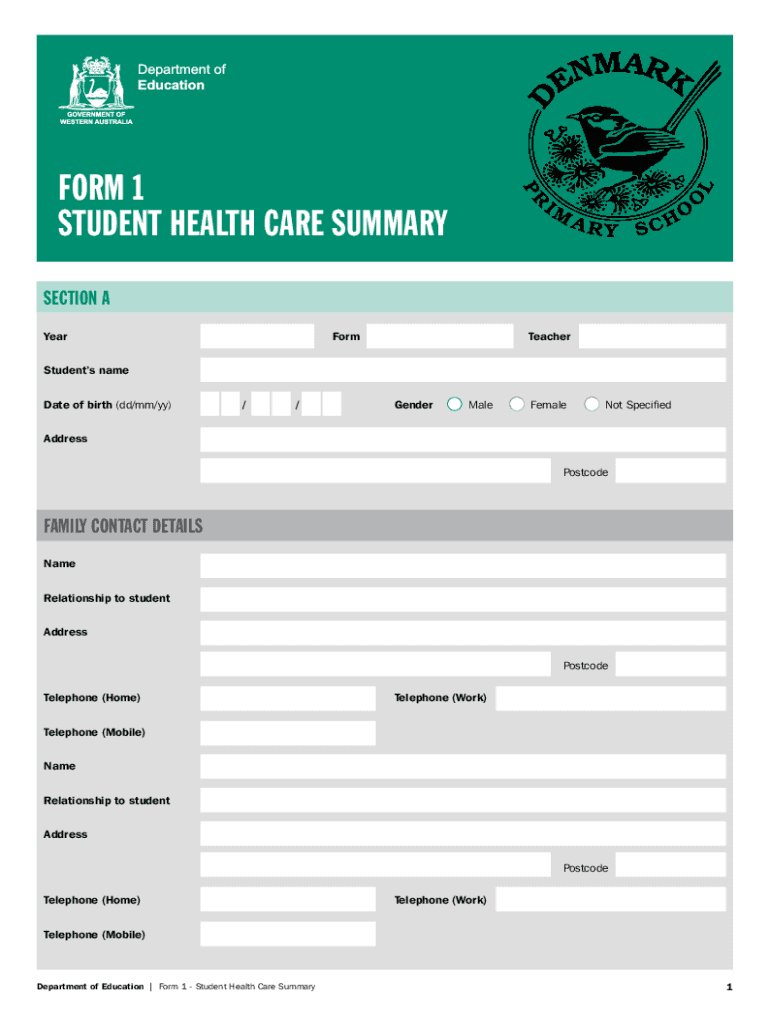 Department of Education

GOVERNMENT OF WESTERN AUSTRALIA

DENMARK PRIMARY SCHOOL

FORM 1
STUDENT HEALTH CARE SUMMARY

SECTION A

Year

Form

Teacher

Student's name

Date of birth (dd/mm/yy) / /

Gender Male Female Not Specified

Address

Postcode

FAMILY CONTACT DETAILS

Name

Relationship to student

Address

Postcode

Telephone (Home)

Telephone (Work)

Telephone (Mobile)

Name

Relationship to student

Address

Postcode

Telephone (Home)

Telephone (Work)

Telephone (Mobile)

Department of Education | Form 1 - Student Health Care Summary

1